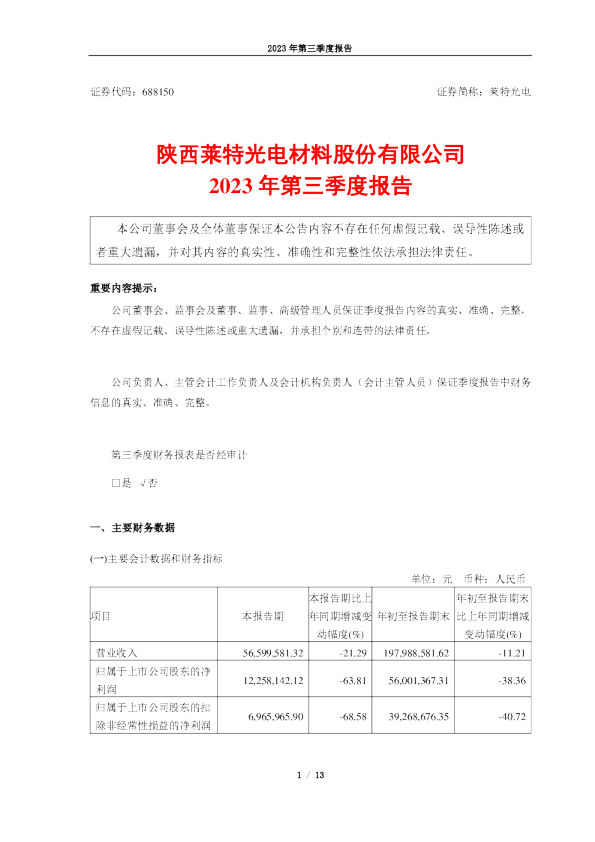 2023 年第三季度报告

证券代码：688150　　　　　　　　　　　　　　　　证券简称：莱特光电

陕西莱特光电材料股份有限公司
2023 年第三季度报告

本公司董事会及全体董事保证本公告内容不存在任何虚假记载、误导性陈述或者重大遗漏，并对其内容的真实性、准确性和完整性依法承担法律责任。

重要内容提示：

公司董事会、监事会及董事、监事、高级管理人员保证季度报告内容的真实、准确、完整，不存在虚假记载、误导性陈述或重大遗漏，并承担个别和连带的法律责任。

公司负责人、主管会计工作负责人及会计机构负责人（会计主管人员）保证季度报告中财务信息的真实、准确、完整。

第三季度财务报表是否经审计

□是 √否

一、主要财务数据

(一)主要会计数据和财务指标

单位：元　币种：人民币

| 项目 | 本报告期 | 本报告期比上年同期增减变动幅度(%) | 年初至报告期末 | 年初至报告期末比上年同期增减变动幅度(%) |
|---|---|---|---|---|
| 营业收入 | 56,599,581.32 | -21.29 | 197,988,581.62 | -11.21 |
| 归属于上市公司股东的净利润 | 12,258,142.12 | -63.81 | 56,001,367.31 | -38.36 |
| 归属于上市公司股东的扣除非经常性损益的净利润 | 6,965,965.90 | -68.58 | 39,268,676.35 | -40.72 |

1 / 13